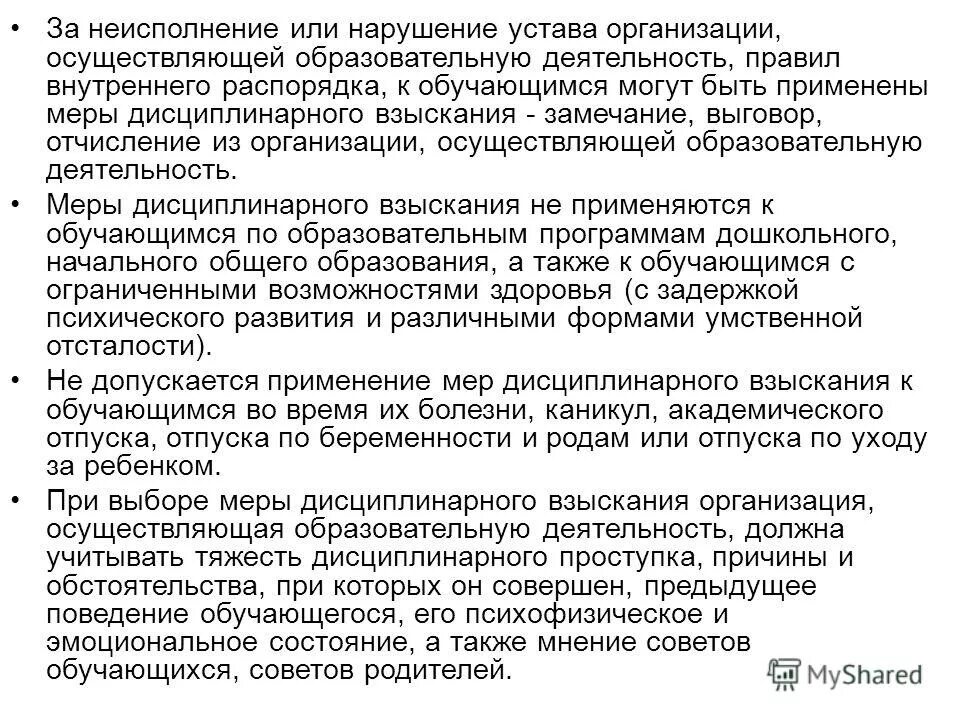 • За неисполнение или нарушение устава организации, осуществляющей образовательную деятельность, правил внутреннего распорядка, к обучающимся могут быть применены меры дисциплинарного взыскания - замечание, выговор, отчисление из организации, осуществляющей образовательную деятельность.

• Меры дисциплинарного взыскания не применяются к обучающимся по образовательным программам дошкольного, начального общего образования, а также к обучающимся с ограниченными возможностями здоровья (с задержкой психического развития и различными формами умственной отсталости).

• Не допускается применение мер дисциплинарного взыскания к обучающимся во время их болезни, каникул, академического отпуска, отпуска по беременности и родам или отпуска по уходу за ребенком.

• При выборе меры дисциплинарного взыскания организация, осуществляющая образовательную деятельность, должна учитывать тяжесть дисциплинарного проступка, причины и обстоятельства, при которых он совершен, предыдущее поведение обучающегося, его психофизическое и эмоциональное состояние, а также мнение советов обучающихся, советов родителей.

MyShared